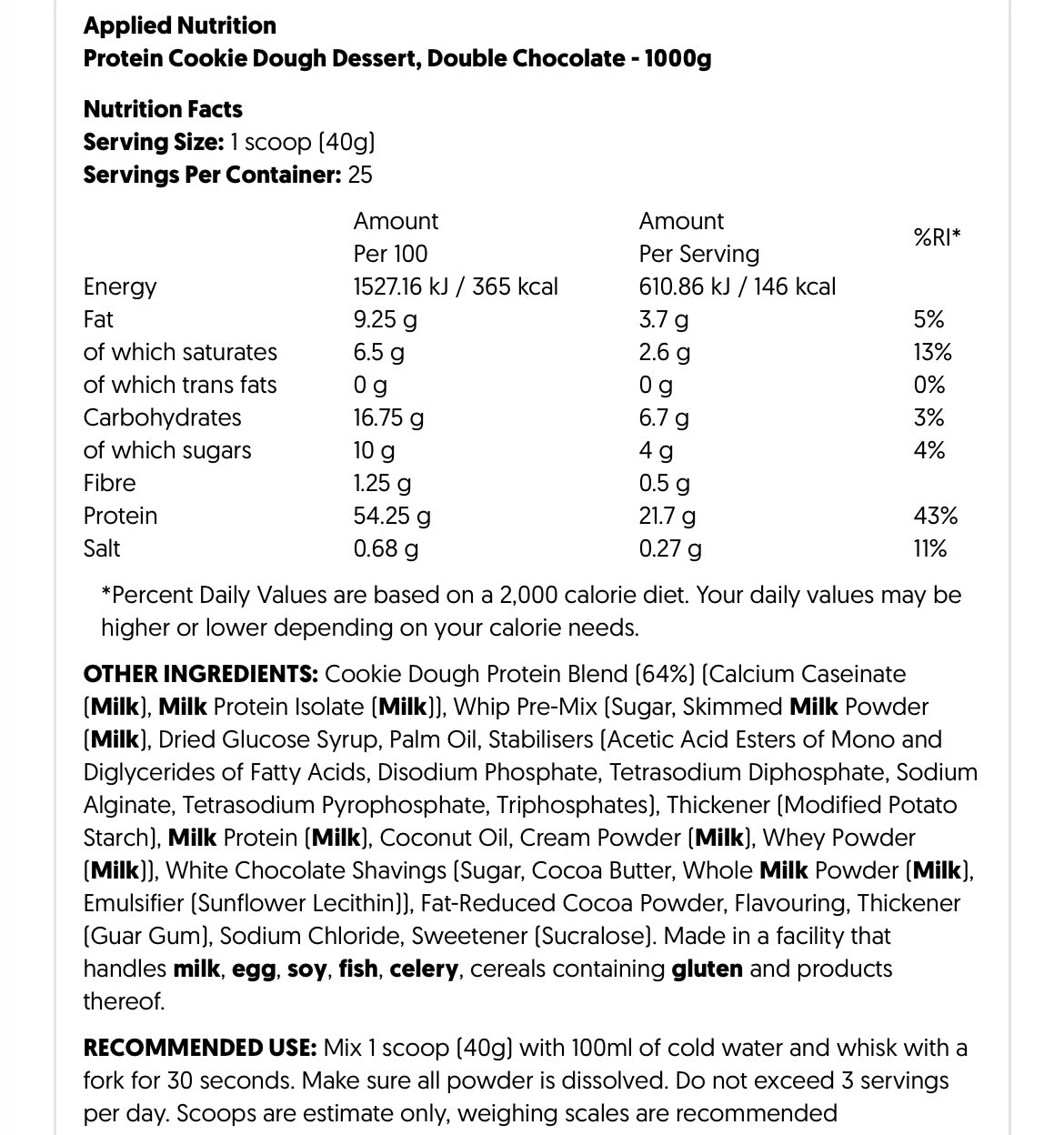 Applied Nutrition
Protein Cookie Dough Dessert, Double Chocolate - 1000g

Nutrition Facts
Serving Size: 1 scoop (40g)
Servings Per Container: 25

| | Amount Per 100 | Amount Per Serving | %RI* |
|---|---|---|---|
| Energy | 1527.16 kJ / 365 kcal | 610.86 kJ / 146 kcal | |
| Fat | 9.25 g | 3.7 g | 5% |
| of which saturates | 6.5 g | 2.6 g | 13% |
| of which trans fats | 0 g | 0 g | 0% |
| Carbohydrates | 16.75 g | 6.7 g | 3% |
| of which sugars | 10 g | 4 g | 4% |
| Fibre | 1.25 g | 0.5 g | |
| Protein | 54.25 g | 21.7 g | 43% |
| Salt | 0.68 g | 0.27 g | 11% |

*Percent Daily Values are based on a 2,000 calorie diet. Your daily values may be higher or lower depending on your calorie needs.

OTHER INGREDIENTS: Cookie Dough Protein Blend (64%) (Calcium Caseinate (Milk), Milk Protein Isolate (Milk)), Whip Pre-Mix (Sugar, Skimmed Milk Powder (Milk), Dried Glucose Syrup, Palm Oil, Stabilisers (Acetic Acid Esters of Mono and Diglycerides of Fatty Acids, Disodium Phosphate, Tetrasodium Diphosphate, Sodium Alginate, Tetrasodium Pyrophosphate, Triphosphates), Thickener (Modified Potato Starch), Milk Protein (Milk), Coconut Oil, Cream Powder (Milk), Whey Powder (Milk)), White Chocolate Shavings (Sugar, Cocoa Butter, Whole Milk Powder (Milk), Emulsifier (Sunflower Lecithin)), Fat-Reduced Cocoa Powder, Flavouring, Thickener (Guar Gum), Sodium Chloride, Sweetener (Sucralose). Made in a facility that handles milk, egg, soy, fish, celery, cereals containing gluten and products thereof.

RECOMMENDED USE: Mix 1 scoop (40g) with 100ml of cold water and whisk with a fork for 30 seconds. Make sure all powder is dissolved. Do not exceed 3 servings per day. Scoops are estimate only, weighing scales are recommended